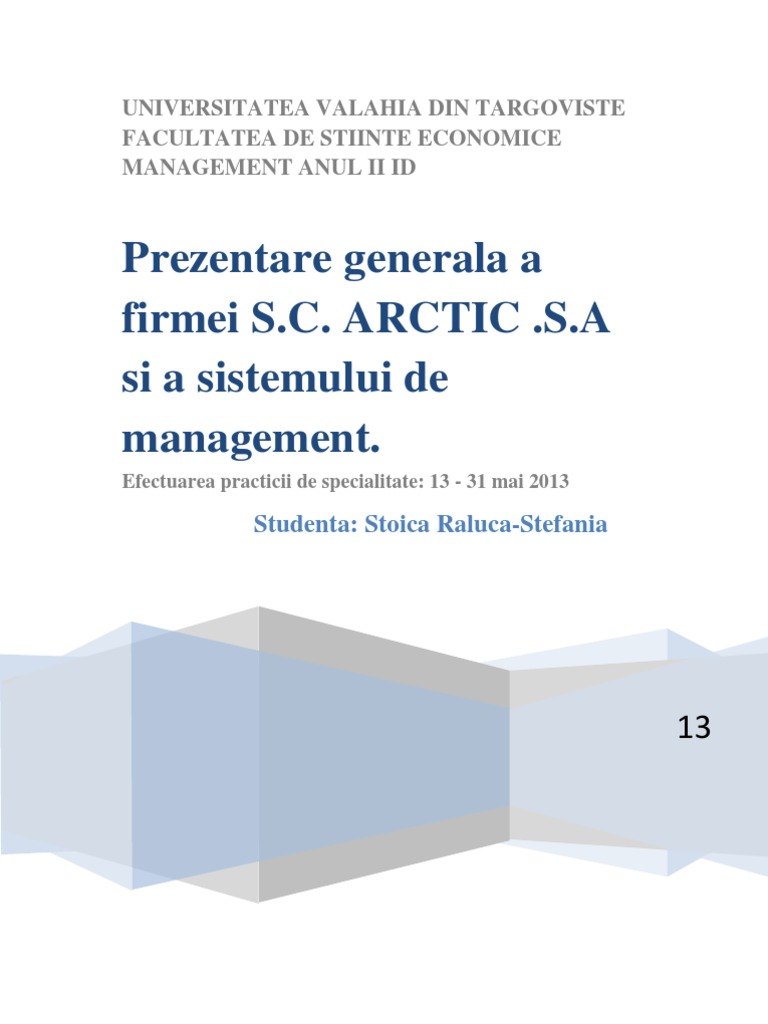 UNIVERSITATEA VALAHIA DIN TARGOVISTE
FACULTATEA DE STIINTE ECONOMICE
MANAGEMENT ANUL II ID

Prezentare generala a firmei S.C. ARCTIC .S.A si a sistemului de management.

Efectuarea practicii de specialitate: 13 - 31 mai 2013

Studenta: Stoica Raluca-Stefania

13